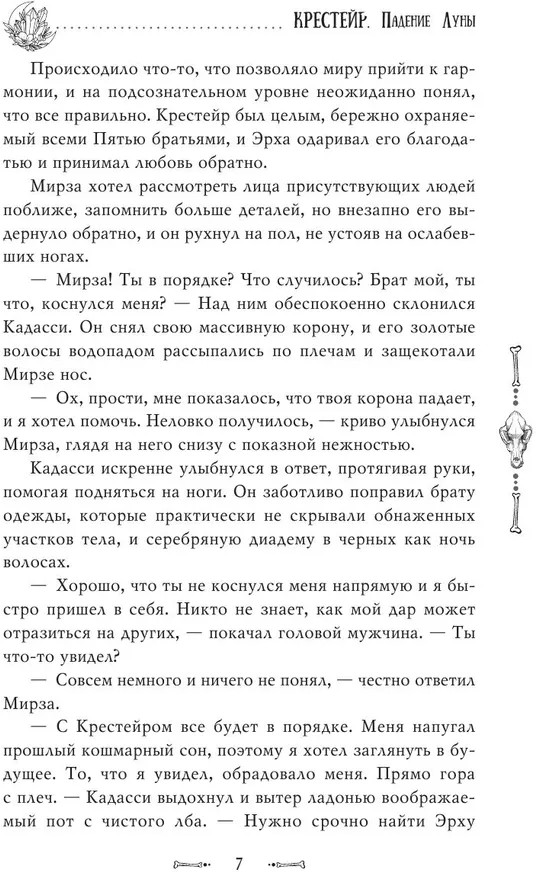 КРЕСТЕЙР. Падение Луны

Происходило что-то, что позволяло миру прийти к гармонии, и на подсознательном уровне неожиданно понял, что все правильно. Крестейр был целым, бережно охраняемый всеми Пятью братьями, и Эрха одаривал его благодатью и принимал любовь обратно.

Мирза хотел рассмотреть лица присутствующих людей поближе, запомнить больше деталей, но внезапно его выдернуло обратно, и он рухнул на пол, не устояв на ослабевших ногах.

— Мирза! Ты в порядке? Что случилось? Брат мой, ты что, коснулся меня? — Над ним обеспокоенно склонился Кадасси. Он снял свою массивную корону, и его золотые волосы водопадом рассыпались по плечам и защекотали Мирзе нос.

— Ох, прости, мне показалось, что твоя корона падает, и я хотел помочь. Неловко получилось, — криво улыбнулся Мирза, глядя на него снизу с показной нежностью.

Кадасси искренне улыбнулся в ответ, протягивая руки, помогая подняться на ноги. Он заботливо поправил брату одежды, которые практически не скрывали обнаженных участков тела, и серебряную диадему в черных как ночь волосах.

— Хорошо, что ты не коснулся меня напрямую и я быстро пришел в себя. Никто не знает, как мой дар может отразиться на других, — покачал головой мужчина. — Ты что-то увидел?

— Совсем немного и ничего не понял, — честно ответил Мирза.

— С Крестейром все будет в порядке. Меня напугал прошлый кошмарный сон, поэтому я хотел заглянуть в будущее. То, что я увидел, обрадовало меня. Прямо гора с плеч. — Кадасси выдохнул и вытер ладонью воображаемый пот с чистого лба. — Нужно срочно найти Эрху

7